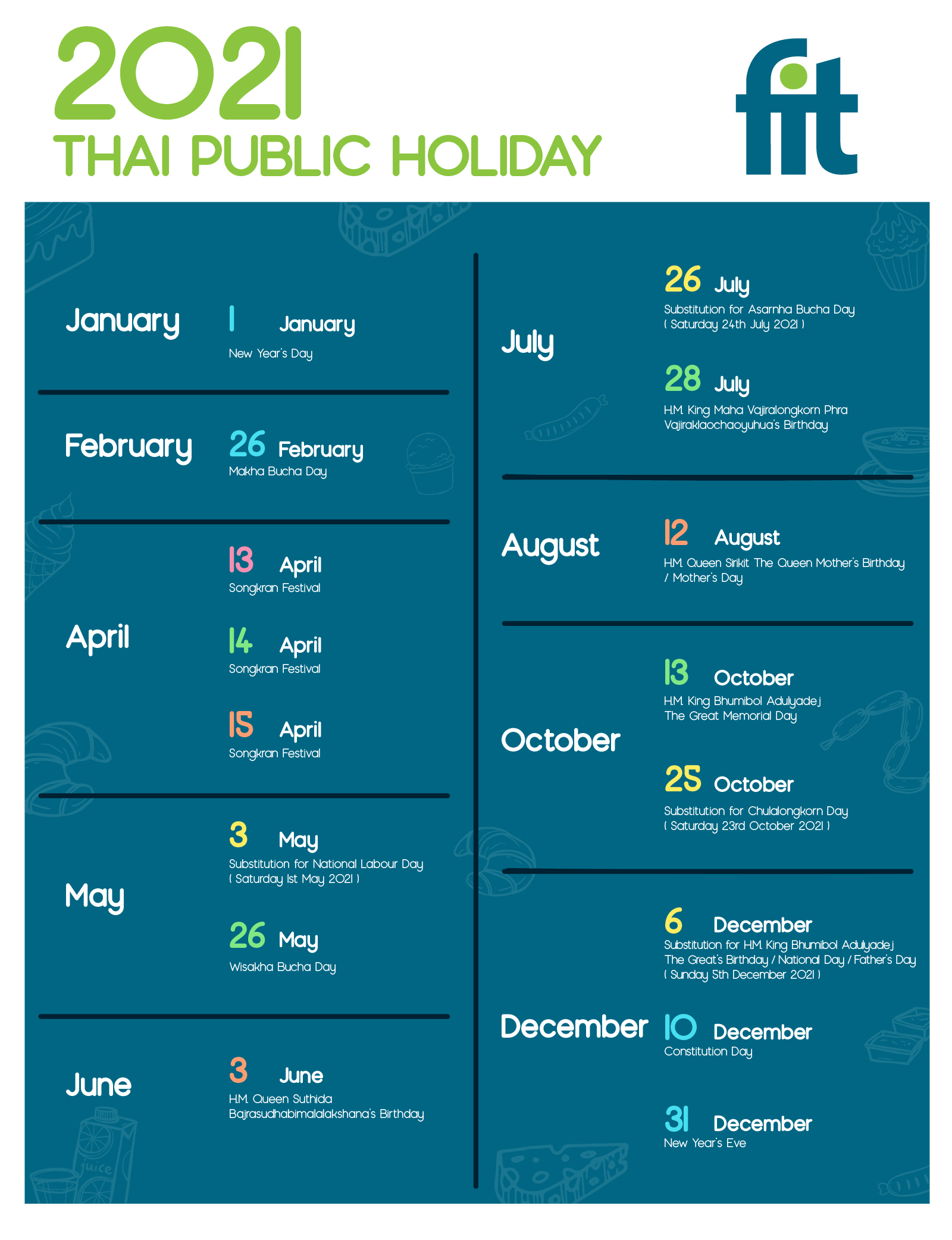 2021
THAI PUBLIC HOLIDAY

fit

January

1 January
New Year's Day

February

26 February
Makha Bucha Day

April

13 April
Songkran Festival

14 April
Songkran Festival

15 April
Songkran Festival

May

3 May
Substitution for National Labour Day
( Saturday 1st May 2021 )

26 May
Wisakha Bucha Day

June

3 June
H.M. Queen Suthida Bajrasudhabimalalakshana's Birthday

July

26 July
Substitution for Asarnha Bucha Day
( Saturday 24th July 2021 )

28 July
H.M. King Maha Vajiralongkorn Phra Vajiraklaochaoyuhua's Birthday

August

12 August
H.M. Queen Sirikit The Queen Mother's Birthday / Mother's Day

October

13 October
H.M. King Bhumibol Adulyadej The Great Memorial Day

25 October
Substitution for Chulalongkorn Day
( Saturday 23rd October 2021 )

December

6 December
Substitution for H.M. King Bhumibol Adulyadej The Great's Birthday / National Day / Father's Day
( Sunday 5th December 2021 )

10 December
Constitution Day

31 December
New Year's Eve

juice